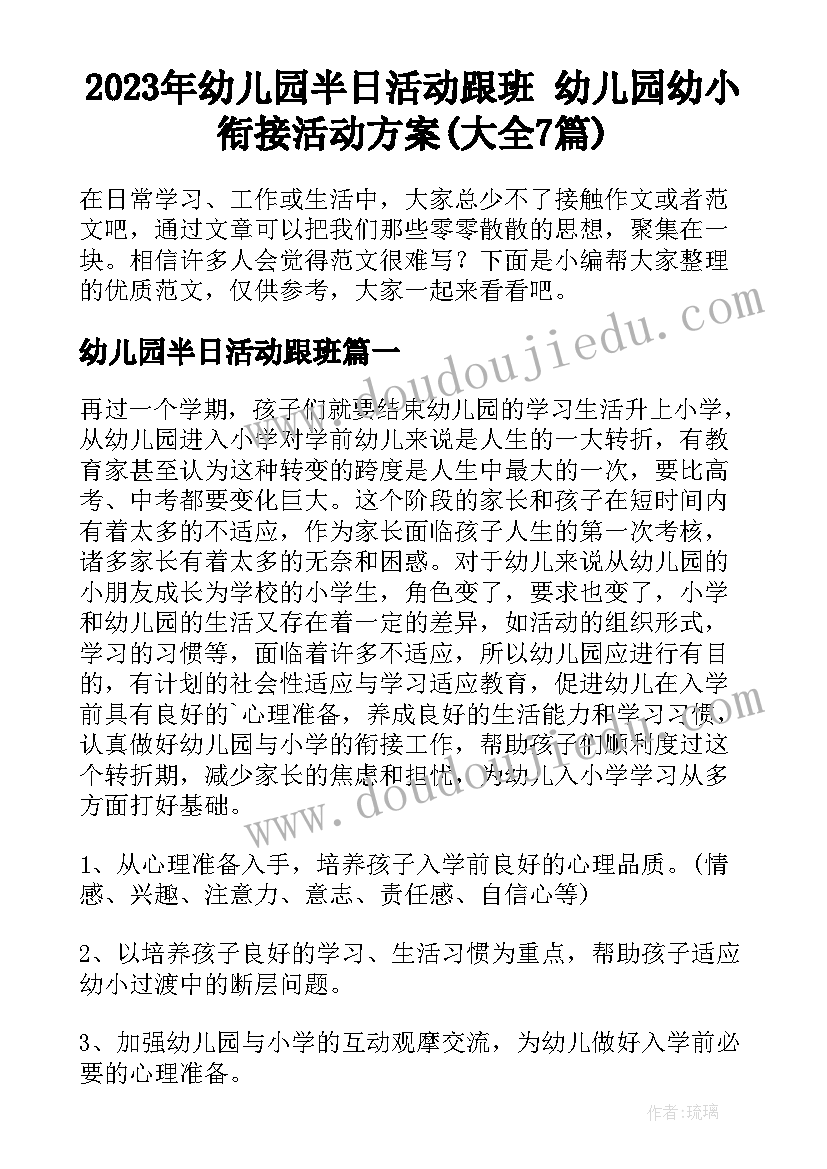 2023年幼儿园半日活动跟班 幼儿园幼小衔接活动方案(大全7篇)

在日常学习、工作或生活中，大家总少不了接触作文或者范文吧，通过文章可以把我们那些零零散散的思想，聚集在一块。相信许多人会觉得范文很难写？下面是小编帮大家整理的优质范文，仅供参考，大家一起来看看吧。

www.doudoujiedu.com

幼儿园半日活动跟班篇一

再过一个学期，孩子们就要结束幼儿园的学习生活升上小学，从幼儿园进入小学对学前幼儿来说是人生的一大转折，有教育家甚至认为这种转变的跨度是人生中最大的一次，要比高考、中考都要变化巨大。这个阶段的家长和孩子在短时间内有着太多的不适应，作为家长面临孩子人生的第一次考核，诸多家长有着太多的无奈和困惑。对于幼儿来说从幼儿园的小朋友成长为学校的小学生，角色变了，要求也变了，小学和幼儿园的生活又存在着一定的差异，如活动的组织形式，学习的习惯等，面临着许多不适应，所以幼儿园应进行有目的，有计划的社会性适应与学习适应教育，促进幼儿在入学前具有良好的`心理准备，养成良好的生活能力和学习习惯，认真做好幼儿园与小学的衔接工作，帮助孩子们顺利度过这个转折期，减少家长的焦虑和担忧，为幼儿入小学学习从多方面打好基础。

www.doudoujiedu.com

1、从心理准备入手，培养孩子入学前良好的心理品质。(情感、兴趣、注意力、意志、责任感、自信心等)

2、以培养孩子良好的学习、生活习惯为重点，帮助孩子适应幼小过渡中的断层问题。

3、加强幼儿园与小学的互动观摩交流，为幼儿做好入学前必要的心理准备。

作者：琉璃